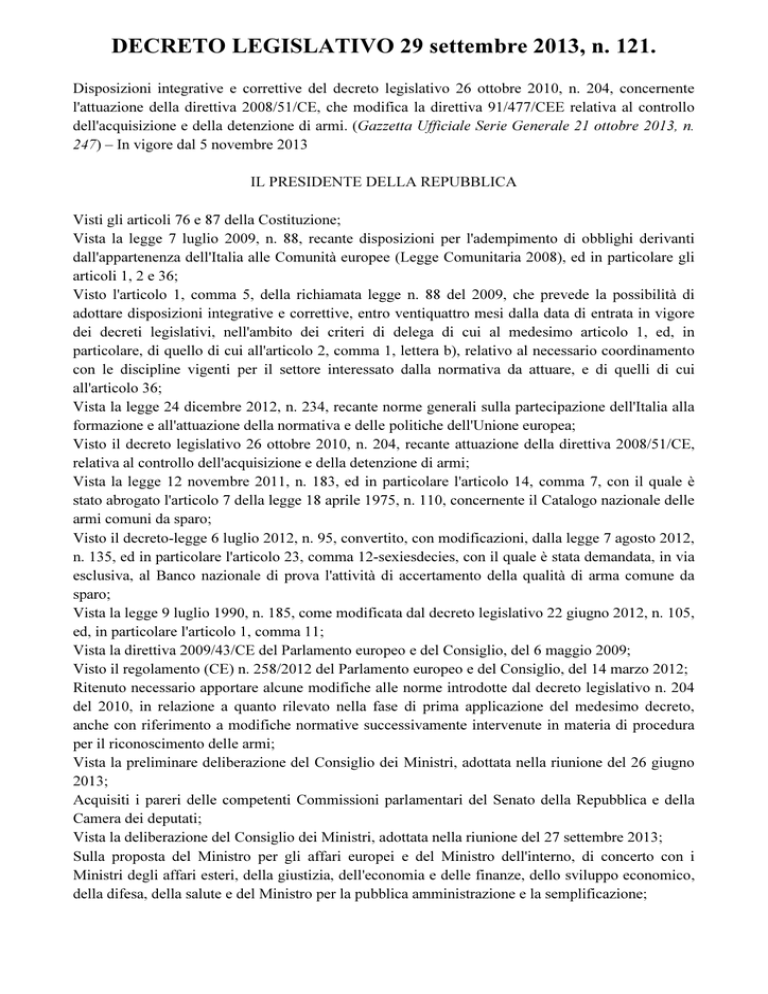 DECRETO LEGISLATIVO 29 settembre 2013, n. 121.

Disposizioni integrative e correttive del decreto legislativo 26 ottobre 2010, n. 204, concernente l'attuazione della direttiva 2008/51/CE, che modifica la direttiva 91/477/CEE relativa al controllo dell'acquisizione e della detenzione di armi. (Gazzetta Ufficiale Serie Generale 21 ottobre 2013, n. 247) – In vigore dal 5 novembre 2013

IL PRESIDENTE DELLA REPUBBLICA

Visti gli articoli 76 e 87 della Costituzione;
Vista la legge 7 luglio 2009, n. 88, recante disposizioni per l'adempimento di obblighi derivanti dall'appartenenza dell'Italia alle Comunità europee (Legge Comunitaria 2008), ed in particolare gli articoli 1, 2 e 36;
Visto l'articolo 1, comma 5, della richiamata legge n. 88 del 2009, che prevede la possibilità di adottare disposizioni integrative e correttive, entro ventiquattro mesi dalla data di entrata in vigore dei decreti legislativi, nell'ambito dei criteri di delega di cui al medesimo articolo 1, ed, in particolare, di quello di cui all'articolo 2, comma 1, lettera b), relativo al necessario coordinamento con le discipline vigenti per il settore interessato dalla normativa da attuare, e di quelli di cui all'articolo 36;
Vista la legge 24 dicembre 2012, n. 234, recante norme generali sulla partecipazione dell'Italia alla formazione e all'attuazione della normativa e delle politiche dell'Unione europea;
Visto il decreto legislativo 26 ottobre 2010, n. 204, recante attuazione della direttiva 2008/51/CE, relativa al controllo dell'acquisizione e della detenzione di armi;
Vista la legge 12 novembre 2011, n. 183, ed in particolare l'articolo 14, comma 7, con il quale è stato abrogato l'articolo 7 della legge 18 aprile 1975, n. 110, concernente il Catalogo nazionale delle armi comuni da sparo;
Visto il decreto-legge 6 luglio 2012, n. 95, convertito, con modificazioni, dalla legge 7 agosto 2012, n. 135, ed in particolare l'articolo 23, comma 12-sexiesdecies, con il quale è stata demandata, in via esclusiva, al Banco nazionale di prova l'attività di accertamento della qualità di arma comune da sparo;
Vista la legge 9 luglio 1990, n. 185, come modificata dal decreto legislativo 22 giugno 2012, n. 105, ed, in particolare l'articolo 1, comma 11;
Vista la direttiva 2009/43/CE del Parlamento europeo e del Consiglio, del 6 maggio 2009;
Visto il regolamento (CE) n. 258/2012 del Parlamento europeo e del Consiglio, del 14 marzo 2012;
Ritenuto necessario apportare alcune modifiche alle norme introdotte dal decreto legislativo n. 204 del 2010, in relazione a quanto rilevato nella fase di prima applicazione del medesimo decreto, anche con riferimento a modifiche normative successivamente intervenute in materia di procedura per il riconoscimento delle armi;
Vista la preliminare deliberazione del Consiglio dei Ministri, adottata nella riunione del 26 giugno 2013;
Acquisiti i pareri delle competenti Commissioni parlamentari del Senato della Repubblica e della Camera dei deputati;
Vista la deliberazione del Consiglio dei Ministri, adottata nella riunione del 27 settembre 2013;
Sulla proposta del Ministro per gli affari europei e del Ministro dell'interno, di concerto con i Ministri degli affari esteri, della giustizia, dell'economia e delle finanze, dello sviluppo economico, della difesa, della salute e del Ministro per la pubblica amministrazione e la semplificazione;